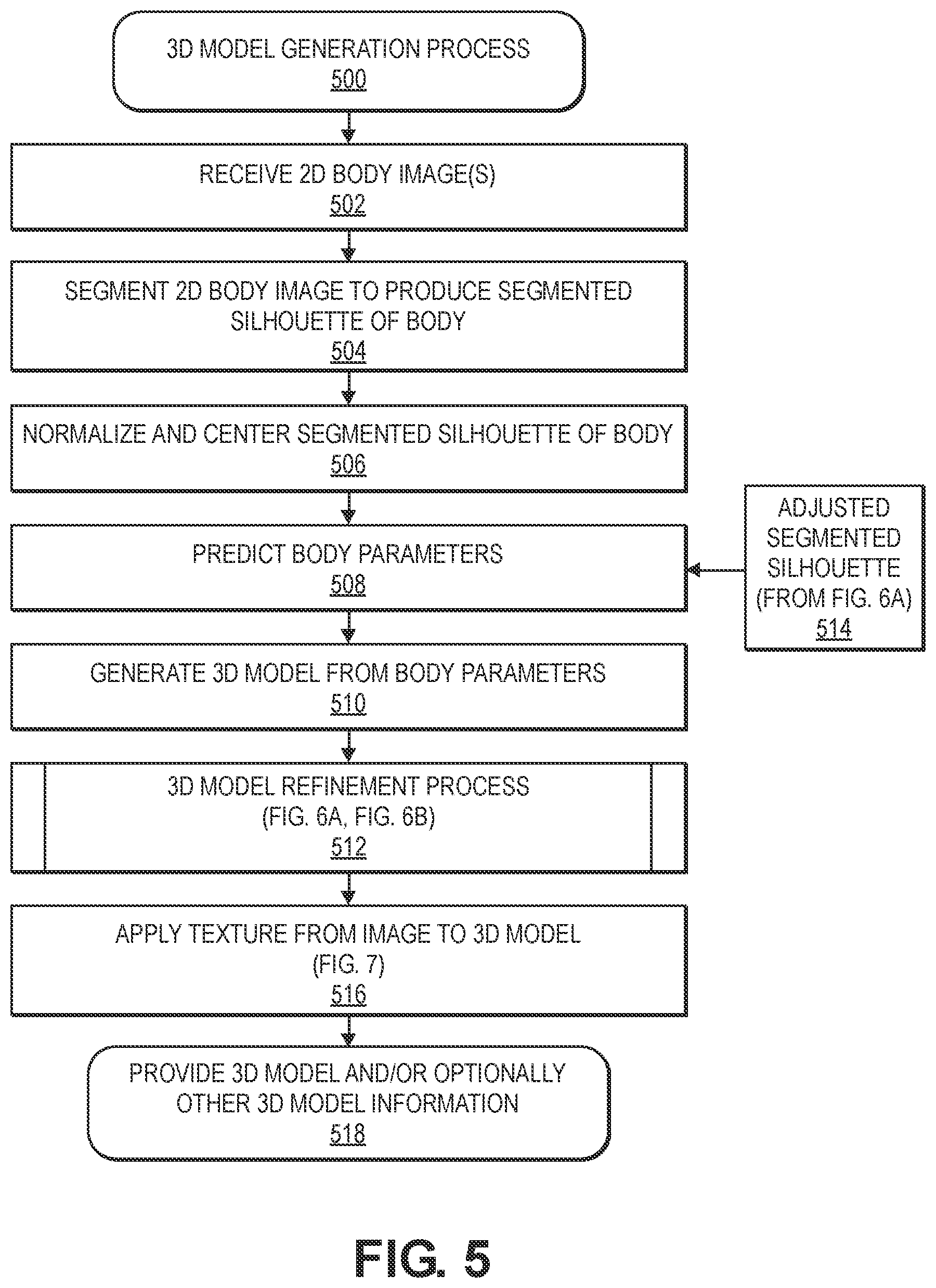 3D MODEL GENERATION PROCESS
500

RECEIVE 2D BODY IMAGE(S)
502

SEGMENT 2D BODY IMAGE TO PRODUCE SEGMENTED SILHOUETTE OF BODY
504

NORMALIZE AND CENTER SEGMENTED SILHOUETTE OF BODY
506

PREDICT BODY PARAMETERS
508

ADJUSTED SEGMENTED SILHOUETTE (FROM FIG. 6A)
514

GENERATE 3D MODEL FROM BODY PARAMETERS
510

3D MODEL REFINEMENT PROCESS (FIG. 6A, FIG. 6B)
512

APPLY TEXTURE FROM IMAGE TO 3D MODEL (FIG. 7)
516

PROVIDE 3D MODEL AND/OR OPTIONALLY OTHER 3D MODEL INFORMATION
518

FIG. 5